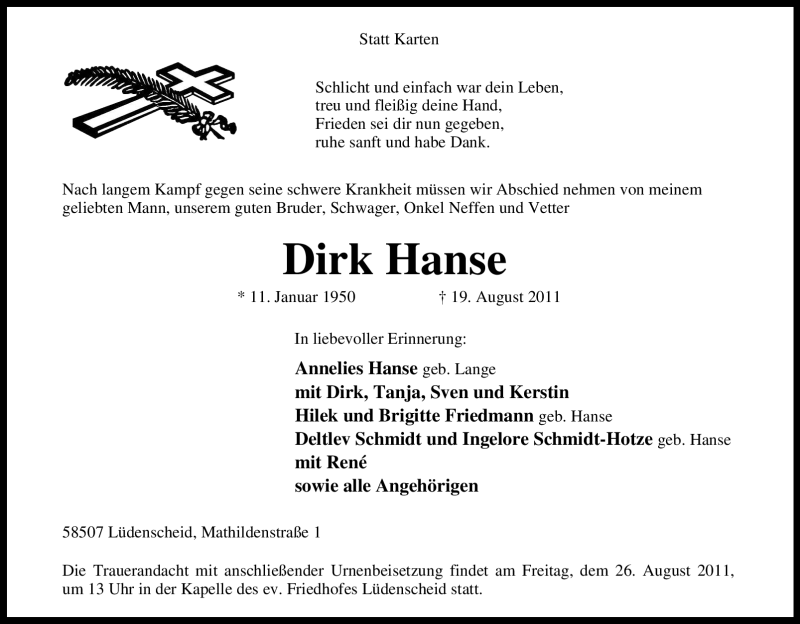 Statt Karten

Schlicht und einfach war dein Leben,
treu und fleißig deine Hand,
Frieden sei dir nun gegeben,
ruhe sanft und habe Dank.

Nach langem Kampf gegen seine schwere Krankheit müssen wir Abschied nehmen von meinem geliebten Mann, unserem guten Bruder, Schwager, Onkel Neffen und Vetter

Dirk Hanse

* 11. Januar 1950 † 19. August 2011

In liebevoller Erinnerung:

Annelies Hanse geb. Lange
mit Dirk, Tanja, Sven und Kerstin
Hilek und Brigitte Friedmann geb. Hanse
Deltlev Schmidt und Ingelore Schmidt-Hotze geb. Hanse
mit René
sowie alle Angehörigen

58507 Lüdenscheid, Mathildenstraße 1

Die Trauerandacht mit anschließender Urnenbeisetzung findet am Freitag, dem 26. August 2011, um 13 Uhr in der Kapelle des ev. Friedhofes Lüdenscheid statt.